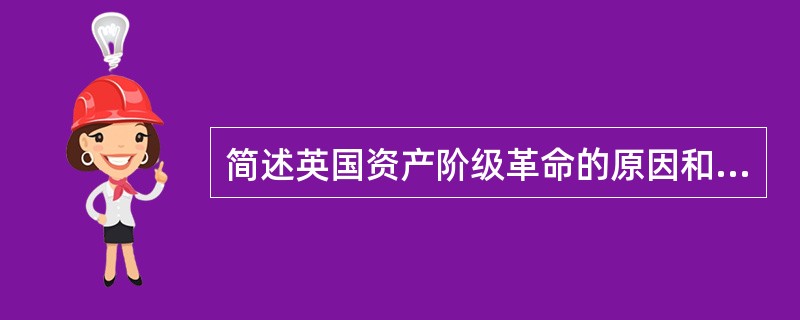 简述英国资产阶级革命的原因和...